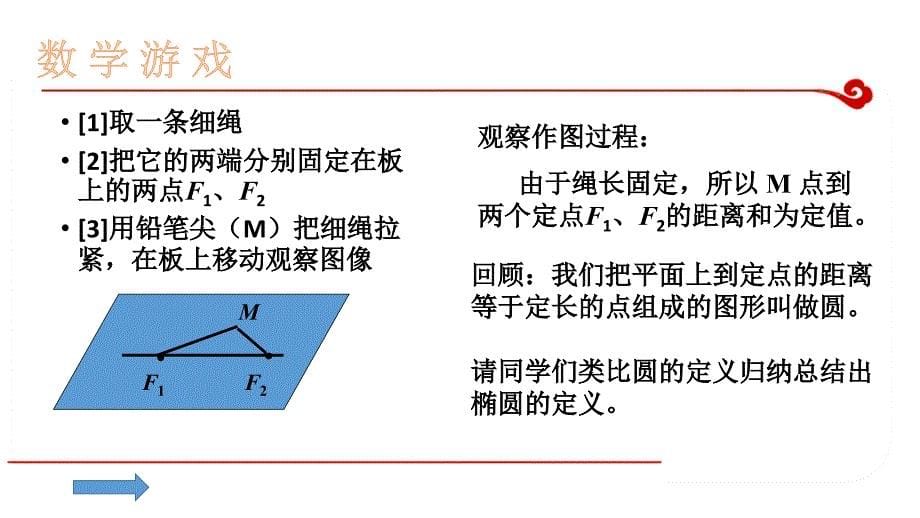 数学游戏

• [1]取一条细绳
• [2]把它的两端分别固定在板上的两点$F_1$、$F_2$
• [3]用铅笔尖（M）把细绳拉紧，在板上移动观察图像

$M$

$F_1$ $F_2$

观察作图过程：

由于绳长固定，所以 M 点到两个定点$F_1$、$F_2$的距离和为定值。

回顾：我们把平面上到定点的距离等于定长的点组成的图形叫做圆。

请同学们类比圆的定义归纳总结出椭圆的定义。